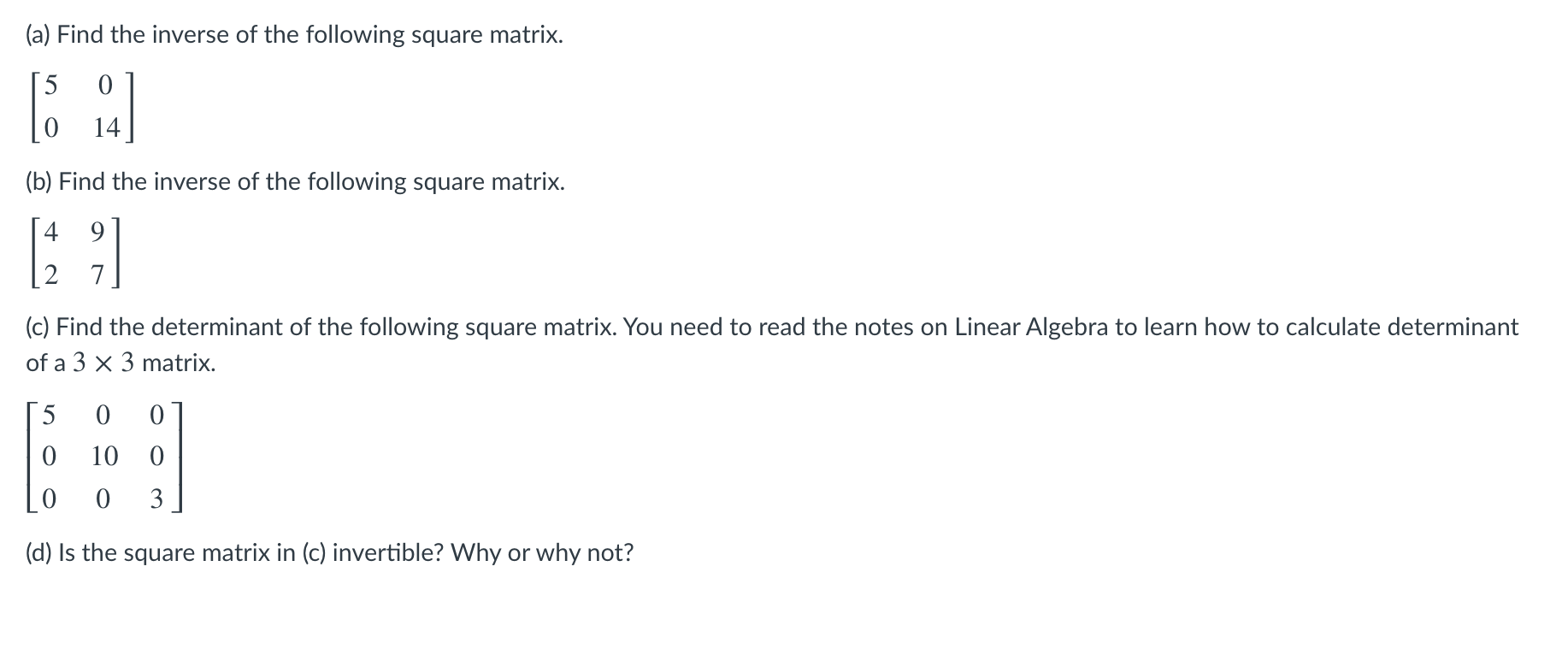 (a) Find the inverse of the following square matrix.

$\begin{bmatrix} 5 & 0 \\ 0 & 14 \end{bmatrix}$

(b) Find the inverse of the following square matrix.

$\begin{bmatrix} 4 & 9 \\ 2 & 7 \end{bmatrix}$

(c) Find the determinant of the following square matrix. You need to read the notes on Linear Algebra to learn how to calculate determinant of a $3 \times 3$ matrix.

$\begin{bmatrix} 5 & 0 & 0 \\ 0 & 10 & 0 \\ 0 & 0 & 3 \end{bmatrix}$

(d) Is the square matrix in (c) invertible? Why or why not?